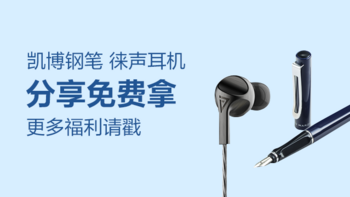 凯博钢笔 徕声耳机
分享免费拿
更多福利请戳